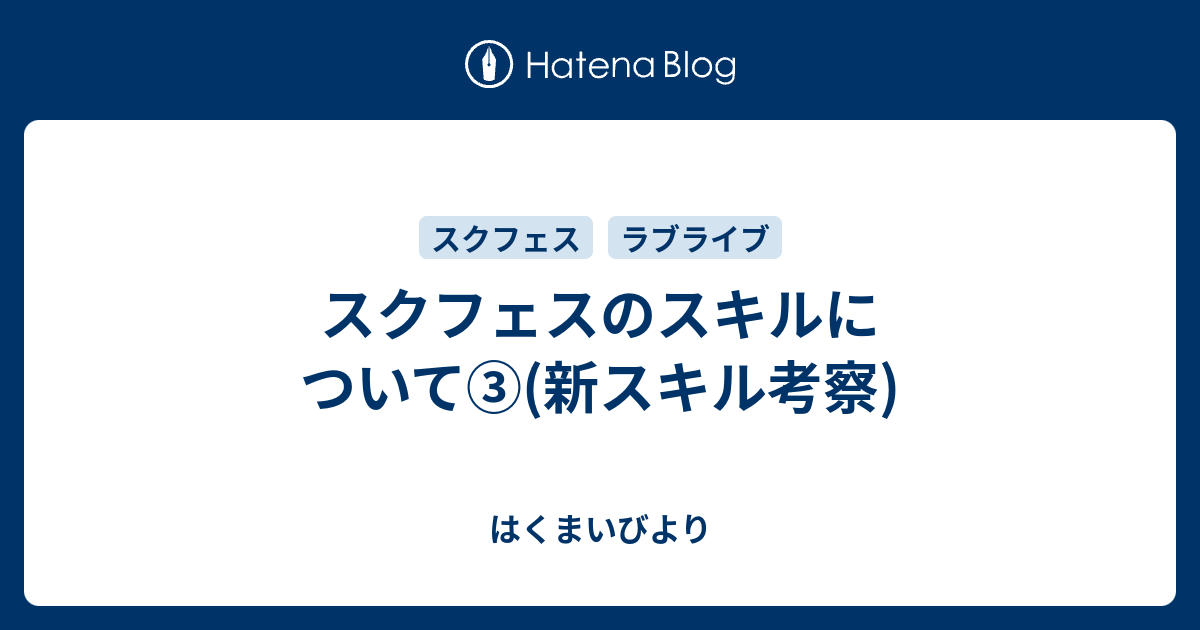 Hatena Blog

スクフェス　ラブライブ

スクフェスのスキルについて③(新スキル考察)

はくまいびより